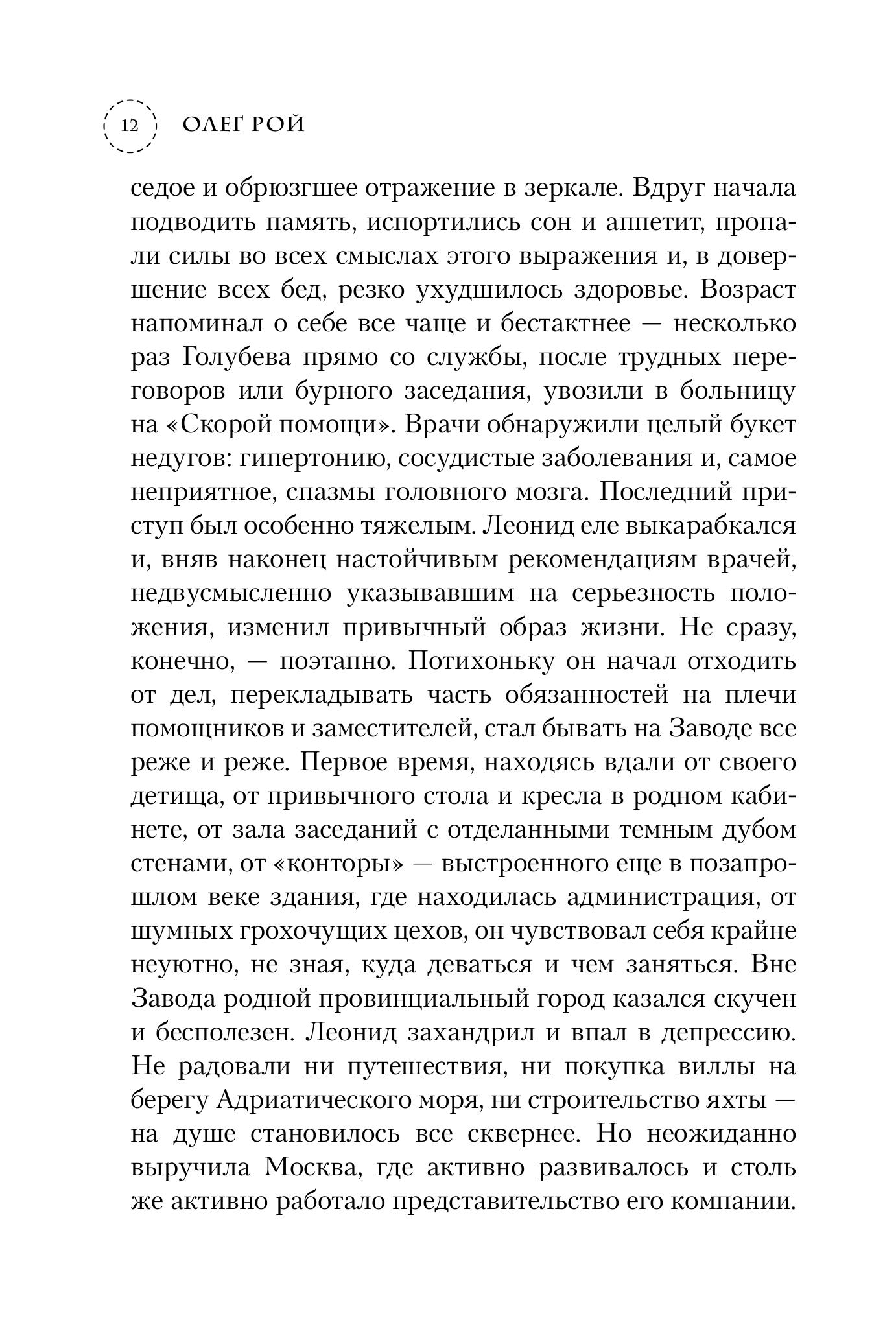 12 ОЛЕГ РОЙ

седое и обрюзгшее отражение в зеркале. Вдруг начала подводить память, испортились сон и аппетит, пропали силы во всех смыслах этого выражения и, в довершение всех бед, резко ухудшилось здоровье. Возраст напоминал о себе все чаще и бестактнее — несколько раз Голубева прямо со службы, после трудных переговоров или бурного заседания, увозили в больницу на «Скорой помощи». Врачи обнаружили целый букет недугов: гипертонию, сосудистые заболевания и, самое неприятное, спазмы головного мозга. Последний приступ был особенно тяжелым. Леонид еле выкарабкался и, вняв наконец настойчивым рекомендациям врачей, недвусмысленно указывавшим на серьезность положения, изменил привычный образ жизни. Не сразу, конечно, — поэтапно. Потихоньку он начал отходить от дел, перекладывать часть обязанностей на плечи помощников и заместителей, стал бывать на Заводе все реже и реже. Первое время, находясь вдали от своего детища, от привычного стола и кресла в родном кабинете, от зала заседаний с отделанными темным дубом стенами, от «конторы» — выстроенного еще в позапрошлом веке здания, где находилась администрация, от шумных грохочущих цехов, он чувствовал себя крайне неуютно, не зная, куда деваться и чем заняться. Вне Завода родной провинциальный город казался скучен и бесполезен. Леонид захандрил и впал в депрессию. Не радовали ни путешествия, ни покупка виллы на берегу Адриатического моря, ни строительство яхты — на душе становилось все сквернее. Но неожиданно выручила Москва, где активно развивалось и столь же активно работало представительство его компании.